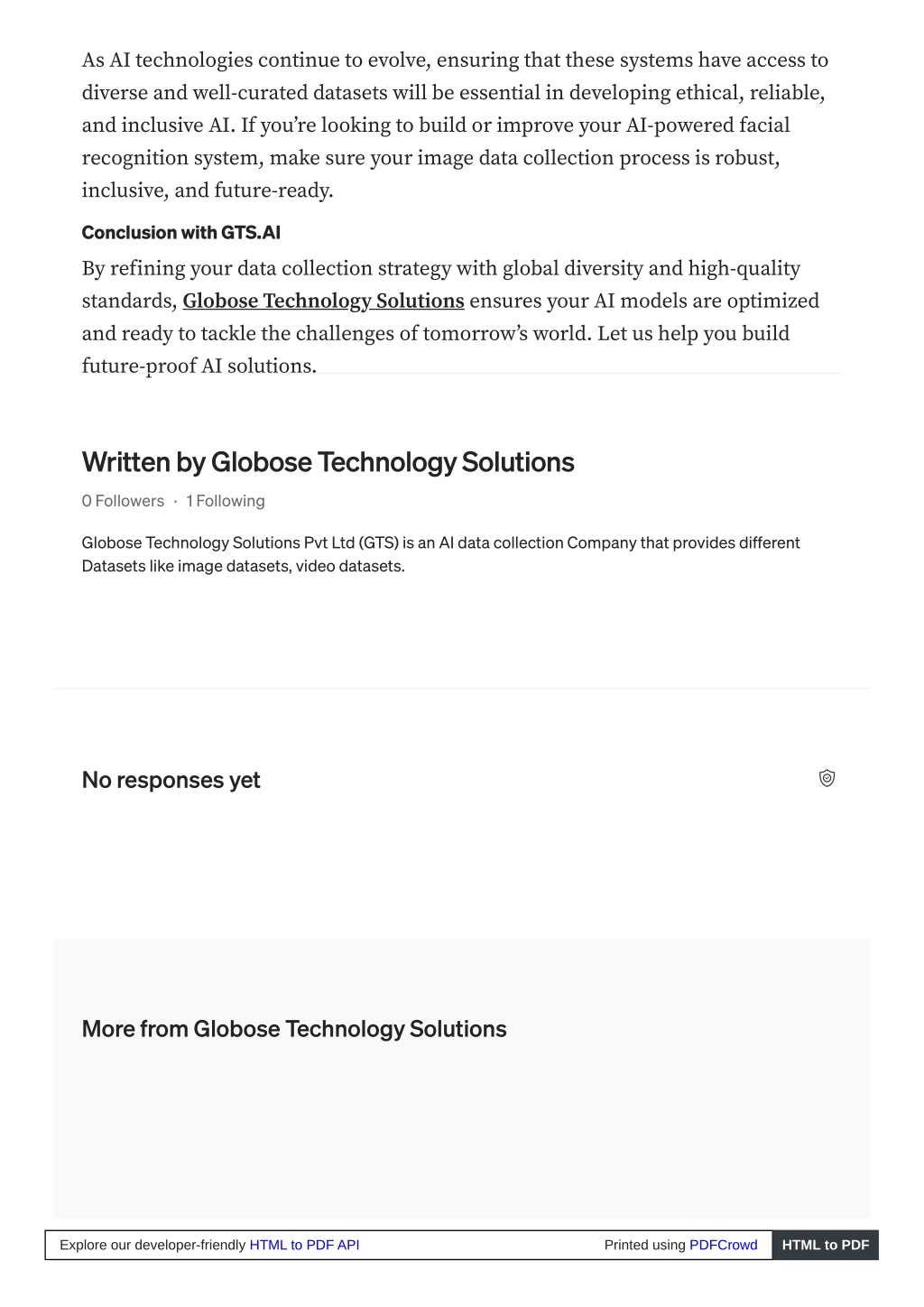 As AI technologies continue to evolve, ensuring that these systems have access to diverse and well-curated datasets will be essential in developing ethical, reliable, and inclusive AI. If you're looking to build or improve your AI-powered facial recognition system, make sure your image data collection process is robust, inclusive, and future-ready.

Conclusion with GTS.AI

By refining your data collection strategy with global diversity and high-quality standards, Globose Technology Solutions ensures your AI models are optimized and ready to tackle the challenges of tomorrow's world. Let us help you build future-proof AI solutions.

Written by Globose Technology Solutions

0 Followers · 1 Following

Globose Technology Solutions Pvt Ltd (GTS) is an AI data collection Company that provides different Datasets like image datasets, video datasets.

No responses yet

More from Globose Technology Solutions

Explore our developer-friendly HTML to PDF API

Printed using PDFCrowd

HTML to PDF